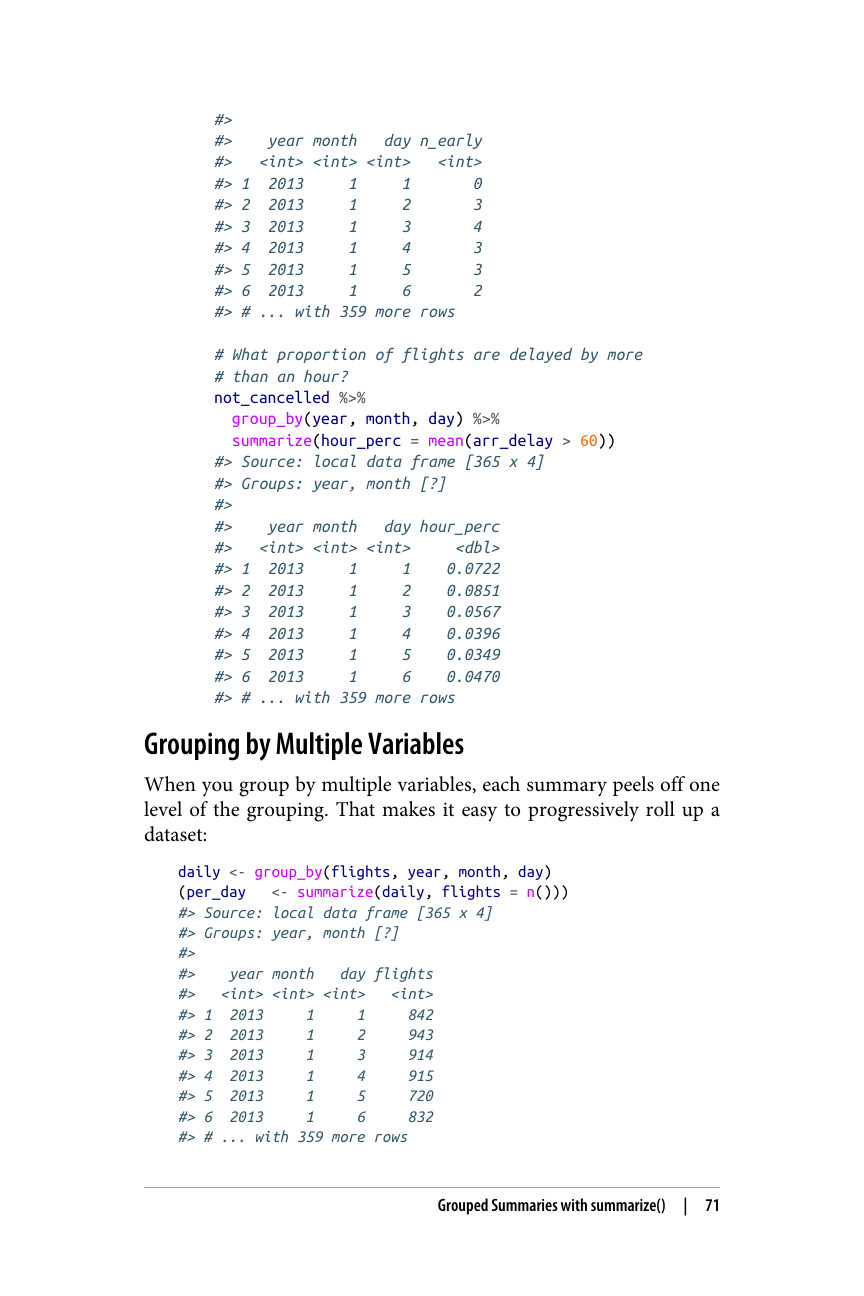 #>
#>    year month   day n_early
#>   <int> <int> <int>   <int>
#> 1  2013     1     1       0
#> 2  2013     1     2       3
#> 3  2013     1     3       4
#> 4  2013     1     4       3
#> 5  2013     1     5       3
#> 6  2013     1     6       2
#> # ... with 359 more rows

# What proportion of flights are delayed by more
# than an hour?
not_cancelled %>%
  group_by(year, month, day) %>%
  summarize(hour_perc = mean(arr_delay > 60))
#> Source: local data frame [365 x 4]
#> Groups: year, month [?]
#>
#>    year month   day hour_perc
#>   <int> <int> <int>     <dbl>
#> 1  2013     1     1    0.0722
#> 2  2013     1     2    0.0851
#> 3  2013     1     3    0.0567
#> 4  2013     1     4    0.0396
#> 5  2013     1     5    0.0349
#> 6  2013     1     6    0.0470
#> # ... with 359 more rows

Grouping by Multiple Variables

When you group by multiple variables, each summary peels off one level of the grouping. That makes it easy to progressively roll up a dataset:

daily <- group_by(flights, year, month, day)
(per_day   <- summarize(daily, flights = n()))
#> Source: local data frame [365 x 4]
#> Groups: year, month [?]
#>
#>    year month   day flights
#>   <int> <int> <int>   <int>
#> 1  2013     1     1     842
#> 2  2013     1     2     943
#> 3  2013     1     3     914
#> 4  2013     1     4     915
#> 5  2013     1     5     720
#> 6  2013     1     6     832
#> # ... with 359 more rows

Grouped Summaries with summarize() | 71